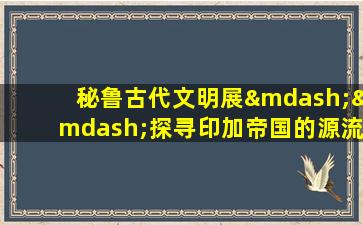 秘鲁古代文明展&mdash;&mdash;探寻印加帝国的源流